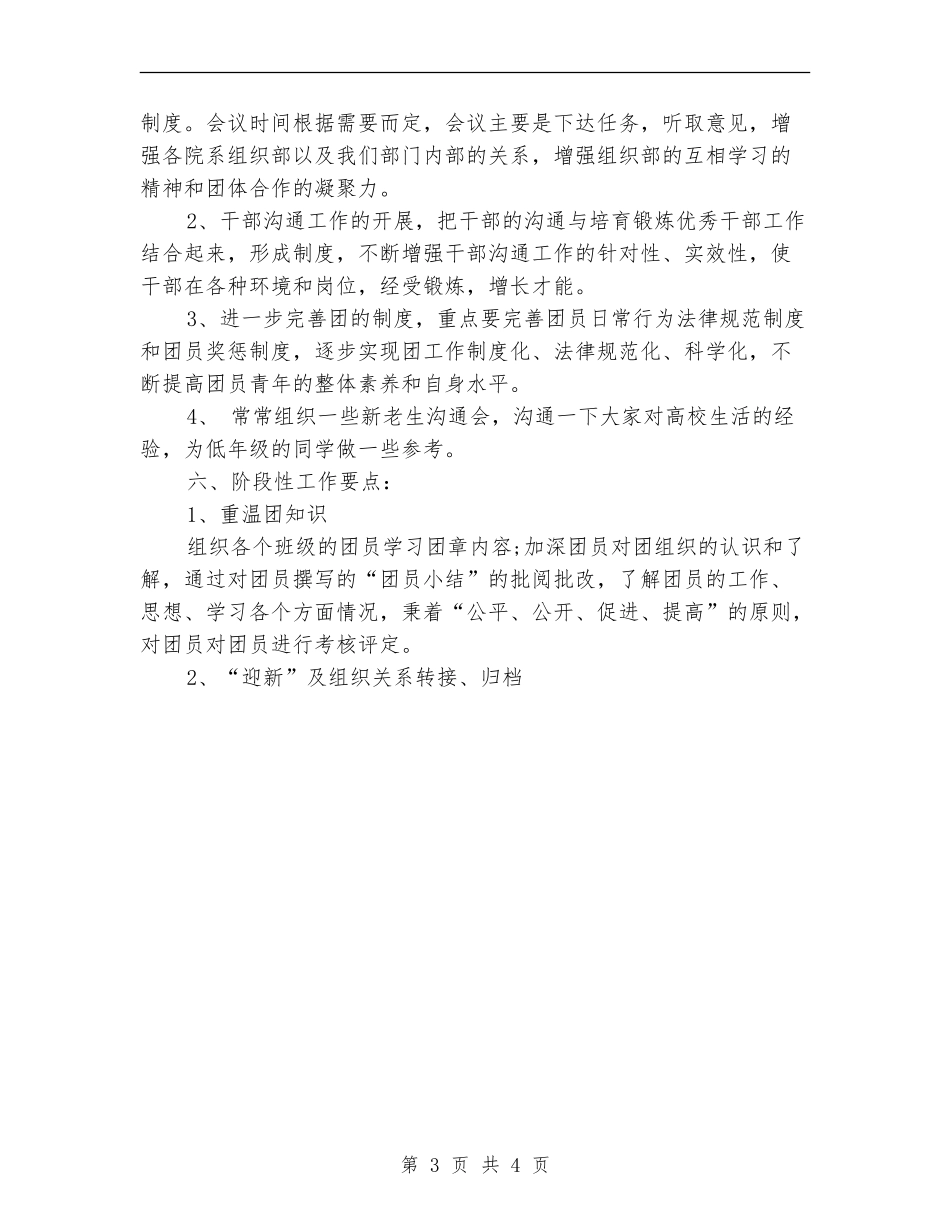 制度。会议时间根据需要而定，会议主要是下达任务，听取意见，增强各院系组织部以及我们部门内部的关系，增强组织部的互相学习的精神和团体合作的凝聚力。

2、干部沟通工作的开展，把干部的沟通与培育锻炼优秀干部工作结合起来，形成制度，不断增强干部沟通工作的针对性、实效性，使干部在各种环境和岗位，经受锻炼，增长才能。

3、进一步完善团的制度，重点要完善团员日常行为法律规范制度和团员奖惩制度，逐步实现团工作制度化、法律规范化、科学化，不断提高团员青年的整体素养和自身水平。

4、 常常组织一些新老生沟通会，沟通一下大家对高校生活的经验，为低年级的同学做一些参考。

六、阶段性工作要点：

1、重温团知识

组织各个班级的团员学习团章内容;加深团员对团组织的认识和了解，通过对团员撰写的“团员小结”的批阅批改，了解团员的工作、思想、学习各个方面情况，秉着“公平、公开、促进、提高”的原则，对团员对团员进行考核评定。

2、“迎新”及组织关系转接、归档

第 3 页 共 4 页